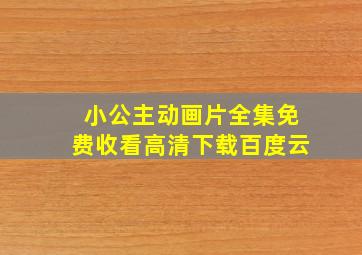 小公主动画片全集免费收看高清下载百度云